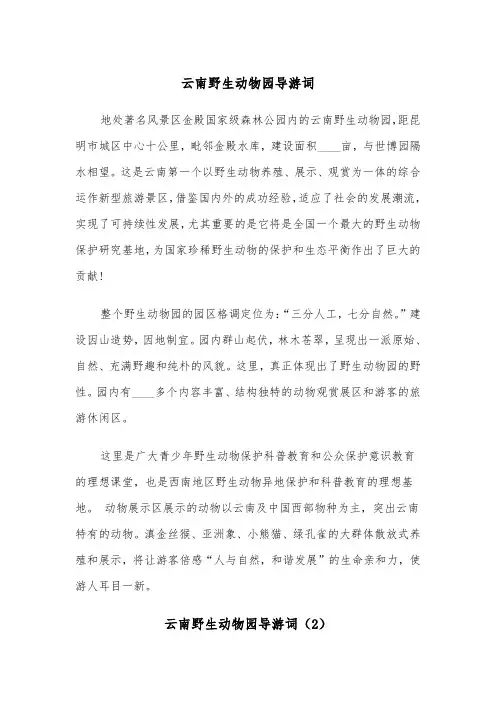 云南野生动物园导游词

地处著名风景区金殿国家级森林公园内的云南野生动物园，距昆明市城区中心十公里，毗邻金殿水库，建设面积____亩，与世博园隔水相望。这是云南第一个以野生动物养殖、展示、观赏为一体的综合运作新型旅游景区，借鉴国内外的成功经验，适应了社会的发展潮流，实现了可持续性发展，尤其重要的是它将是全国一个最大的野生动物保护研究基地，为国家珍稀野生动物的保护和生态平衡作出了巨大的贡献！

整个野生动物园的园区格调定位为：“三分人工，七分自然。”建设因山造势，因地制宜。园内群山起伏，林木苍翠，呈现出一派原始、自然、充满野趣和纯朴的风貌。这里，真正体现出了野生动物园的野性。园内有____多个内容丰富、结构独特的动物观赏展区和游客的旅游休闲区。

这里是广大青少年野生动物保护科普教育和公众保护意识教育的理想课堂，也是西南地区野生动物异地保护和科普教育的理想基地。 动物展示区展示的动物以云南及中国西部物种为主，突出云南特有的动物。滇金丝猴、亚洲象、小熊猫、绿孔雀的大群体散放式养殖和展示，将让游客倍感“人与自然，和谐发展”的生命亲和力，使游人耳目一新。

云南野生动物园导游词（2）